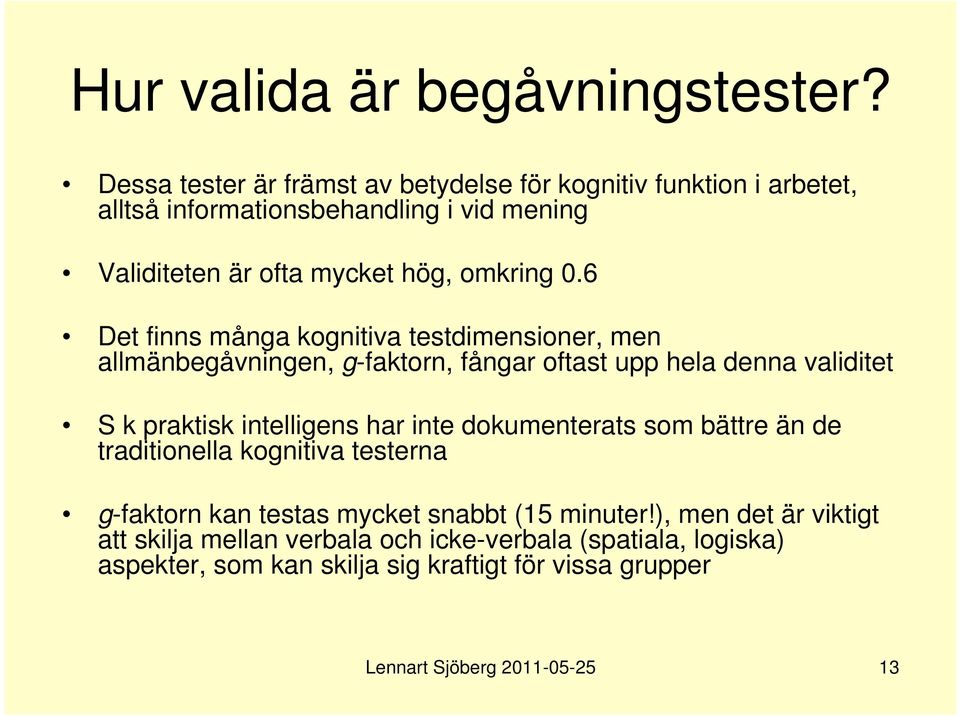 Hur valida är begåvningstester?

• Dessa tester är främst av betydelse för kognitiv funktion i arbetet, alltså informationsbehandling i vid mening

• Validiteten är ofta mycket hög, omkring 0.6

• Det finns många kognitiva testdimensioner, men allmänbegåvningen, g-faktorn, fångar oftast upp hela denna validitet

• S k praktisk intelligens har inte dokumenterats som bättre än de traditionella kognitiva testerna

• g-faktorn kan testas mycket snabbt (15 minuter!), men det är viktigt att skilja mellan verbala och icke-verbala (spatiala, logiska) aspekter, som kan skilja sig kraftigt för vissa grupper

Lennart Sjöberg 2011-05-25

13